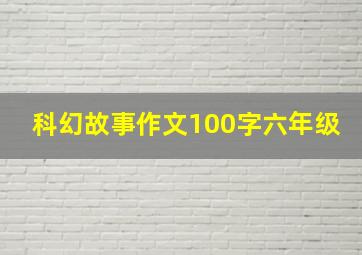 科幻故事作文100字六年级